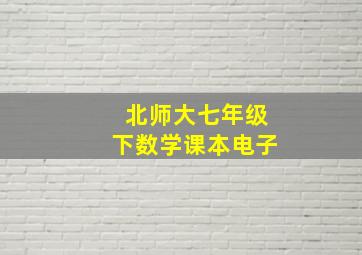 北师大七年级
下数学课本电子